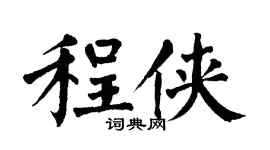 程侠

词典网